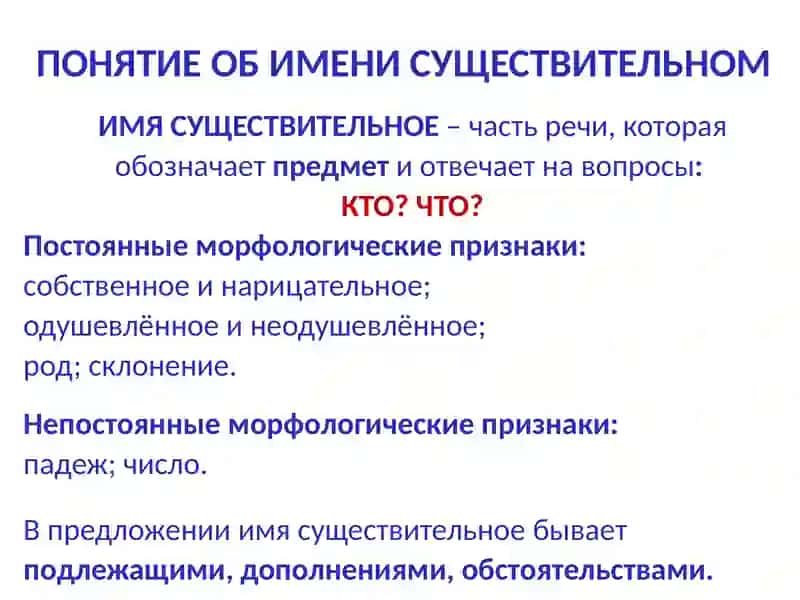 ПОНЯТИЕ ОБ ИМЕНИ СУЩЕСТВИТЕЛЬНОМ

ИМЯ СУЩЕСТВИТЕЛЬНОЕ – часть речи, которая обозначает предмет и отвечает на вопросы: КТО? ЧТО?

Постоянные морфологические признаки:
собственное и нарицательное;
одушевлённое и неодушевлённое;
род; склонение.

Непостоянные морфологические признаки:
падеж; число.

В предложении имя существительное бывает подлежащими, дополнениями, обстоятельствами.